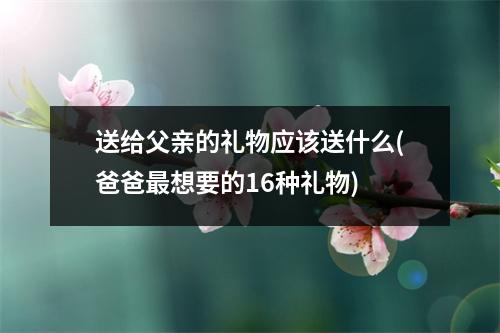 送给父亲的礼物应该送什么(爸爸最想要的16种礼物)